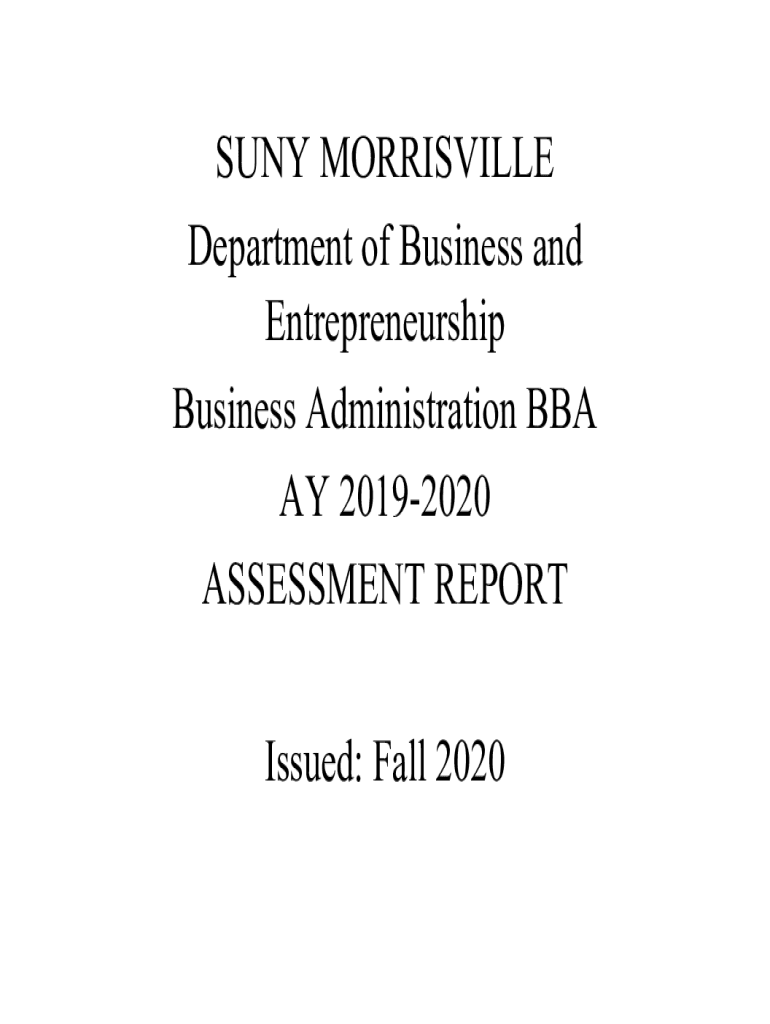 SUNY MORRISVILLE
Department of Business and Entrepreneurship
Business Administration BBA
AY 2019-2020
ASSESSMENT REPORT

Issued: Fall 2020